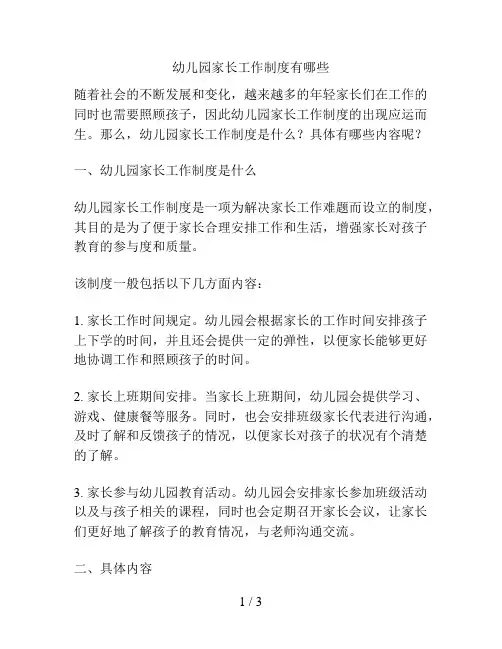 幼儿园家长工作制度有哪些

随着社会的不断发展和变化，越来越多的年轻家长们在工作的同时也需要照顾孩子，因此幼儿园家长工作制度的出现应运而生。那么，幼儿园家长工作制度是什么？具体有哪些内容呢？

一、幼儿园家长工作制度是什么

幼儿园家长工作制度是一项为解决家长工作难题而设立的制度，其目的是为了便于家长合理安排工作和生活，增强家长对孩子教育的参与度和质量。

该制度一般包括以下几方面内容：

1. 家长工作时间规定。幼儿园会根据家长的工作时间安排孩子上下学的时间，并且还会提供一定的弹性，以便家长能够更好地协调工作和照顾孩子的时间。

2. 家长上班期间安排。当家长上班期间，幼儿园会提供学习、游戏、健康餐等服务。同时，也会安排班级家长代表进行沟通，及时了解和反馈孩子的情况，以便家长对孩子的状况有个清楚的了解。

3. 家长参与幼儿园教育活动。幼儿园会安排家长参加班级活动以及与孩子相关的课程，同时也会定期召开家长会议，让家长们更好地了解孩子的教育情况，与老师沟通交流。

二、具体内容

1 / 3